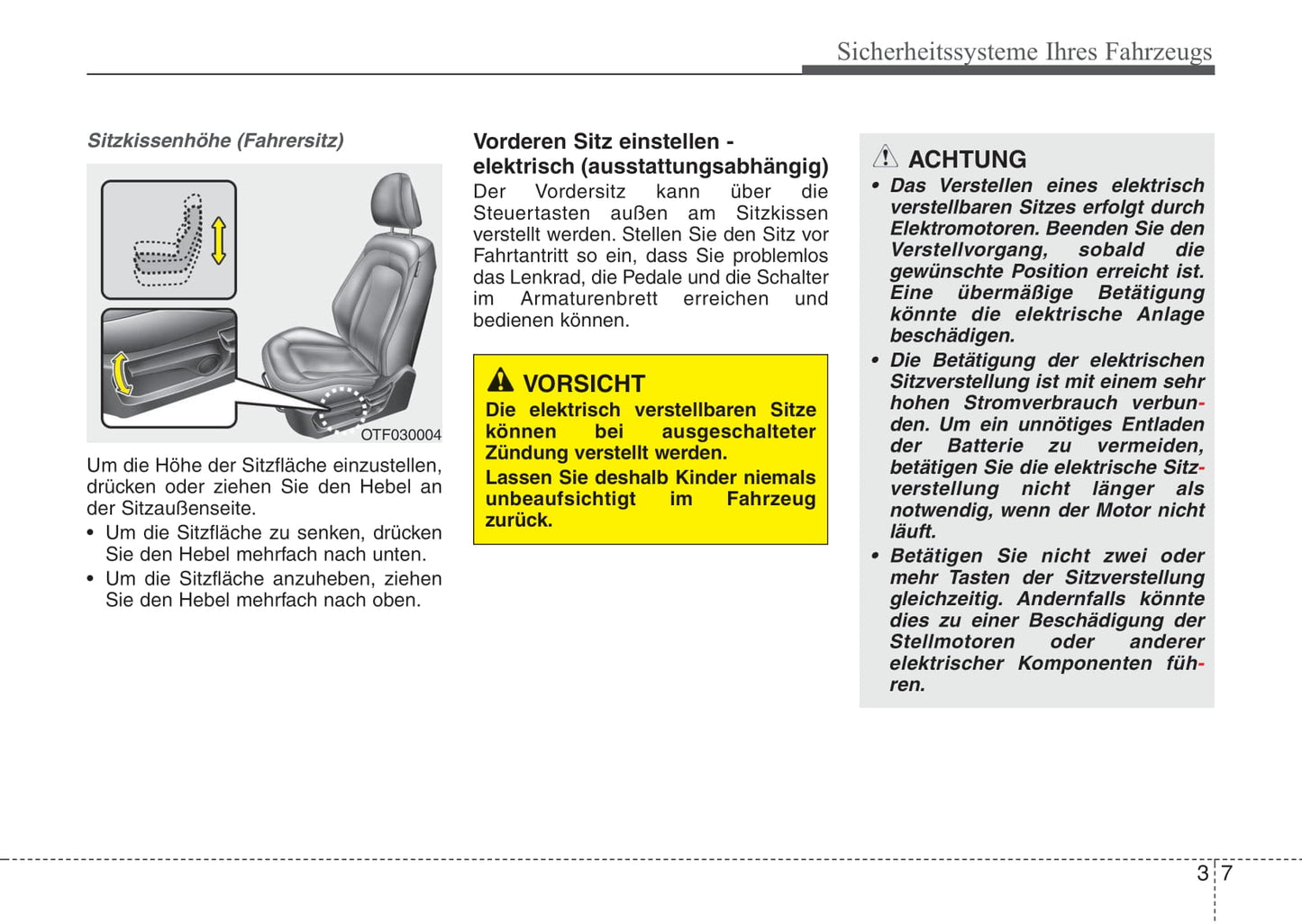 Sicherheitssysteme Ihres Fahrzeugs

Sitzkissenhöhe (Fahrersitz)

OTF030004

Um die Höhe der Sitzfläche einzustellen, drücken oder ziehen Sie den Hebel an der Sitzaußenseite.
• Um die Sitzfläche zu senken, drücken Sie den Hebel mehrfach nach unten.
• Um die Sitzfläche anzuheben, ziehen Sie den Hebel mehrfach nach oben.

Vorderen Sitz einstellen - elektrisch (ausstattungsabhängig)
Der Vordersitz kann über die Steuertasten außen am Sitzkissen verstellt werden. Stellen Sie den Sitz vor Fahrtantritt so ein, dass Sie problemlos das Lenkrad, die Pedale und die Schalter im Armaturenbrett erreichen und bedienen können.

VORSICHT
Die elektrisch verstellbaren Sitze können bei ausgeschalteter Zündung verstellt werden.
Lassen Sie deshalb Kinder niemals unbeaufsichtigt im Fahrzeug zurück.

ACHTUNG
• Das Verstellen eines elektrisch verstellbaren Sitzes erfolgt durch Elektromotoren. Beenden Sie den Verstellvorgang, sobald die gewünschte Position erreicht ist. Eine übermäßige Betätigung könnte die elektrische Anlage beschädigen.
• Die Betätigung der elektrischen Sitzverstellung ist mit einem sehr hohen Stromverbrauch verbunden. Um ein unnötiges Entladen der Batterie zu vermeiden, betätigen Sie die elektrische Sitzverstellung nicht länger als notwendig, wenn der Motor nicht läuft.
• Betätigen Sie nicht zwei oder mehr Tasten der Sitzverstellung gleichzeitig. Andernfalls könnte dies zu einer Beschädigung der Stellmotoren oder anderer elektrischer Komponenten führen.

3 7